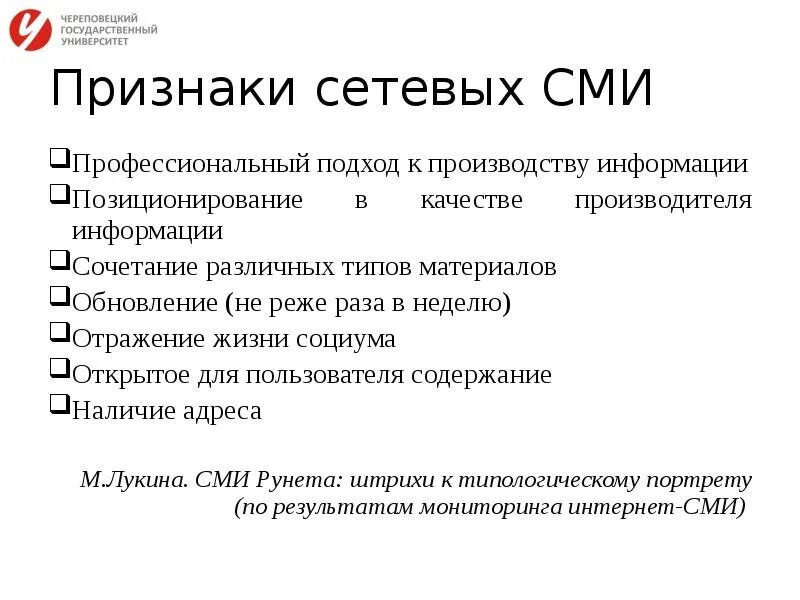 ЧЕРЕПОВЕЦКИЙ ГОСУДАРСТВЕННЫЙ УНИВЕРСИТЕТ

Признаки сетевых СМИ

❑Профессиональный подход к производству информации
❑Позиционирование в качестве производителя информации
❑Сочетание различных типов материалов
❑Обновление (не реже раза в неделю)
❑Отражение жизни социума
❑Открытое для пользователя содержание
❑Наличие адреса

М.Лукина. СМИ Рунета: штрихи к типологическому портрету (по результатам мониторинга интернет-СМИ)